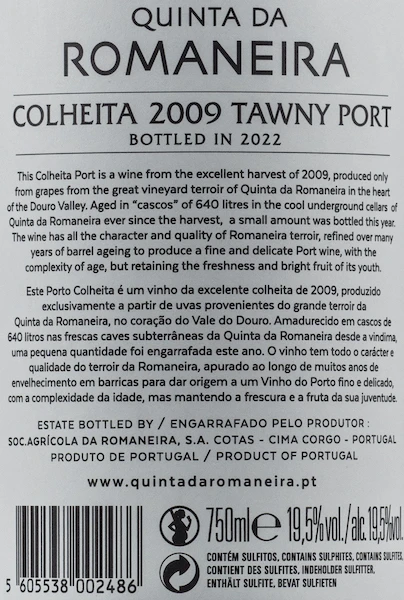 QUINTA DA
ROMANEIRA

COLHEITA 2009 TAWNY PORT
BOTTLED IN 2022

This Colheita Port is a wine from the excellent harvest of 2009, produced only from grapes from the great vineyard terroir of Quinta da Romaneira in the heart of the Douro Valley. Aged in "cascos" of 640 litres in the cool underground cellars of Quinta da Romaneira ever since the harvest, a small amount was bottled this year. The wine has all the character and quality of Romaneira terroir, refined over many years of barrel ageing to produce a fine and delicate Port wine, with the complexity of age, but retaining the freshness and bright fruit of its youth.

Este Porto Colheita é um vinho da excelente colheita de 2009, produzido exclusivamente a partir de uvas provenientes do grande terroir da Quinta da Romaneira, no coração do Vale do Douro. Amadurecido em cascos de 640 litros nas frescas caves subterrâneas da Quinta da Romaneira desde a vindima, uma pequena quantidade foi engarrafada este ano. O vinho tem todo o carácter e qualidade do terroir da Romaneira, apurado ao longo de muitos anos de envelhecimento em barricas para dar origem a um Vinho do Porto fino e delicado, com a complexidade da idade, mas mantendo a frescura e a fruta da sua juventude.

ESTATE BOTTLED BY / ENGARRAFADO PELO PRODUTOR :
SOC.AGRÍCOLA DA ROMANEIRA, S.A. COTAS - CIMA CORGO - PORTUGAL
PRODUTO DE PORTUGAL / PRODUCT OF PORTUGAL

www.quintadaromaneira.pt

5 605538 002486

750ml e 19,5%vol./alc.19,5%vol.

CONTÉM SULFITOS, CONTAINS SULPHITES, CONTAINS SULFITES, CONTIENT DES SULFITES, INDEHOLDER SULFITTER, ENTHÄLT SULFITE, BEVAT SULFIETEN